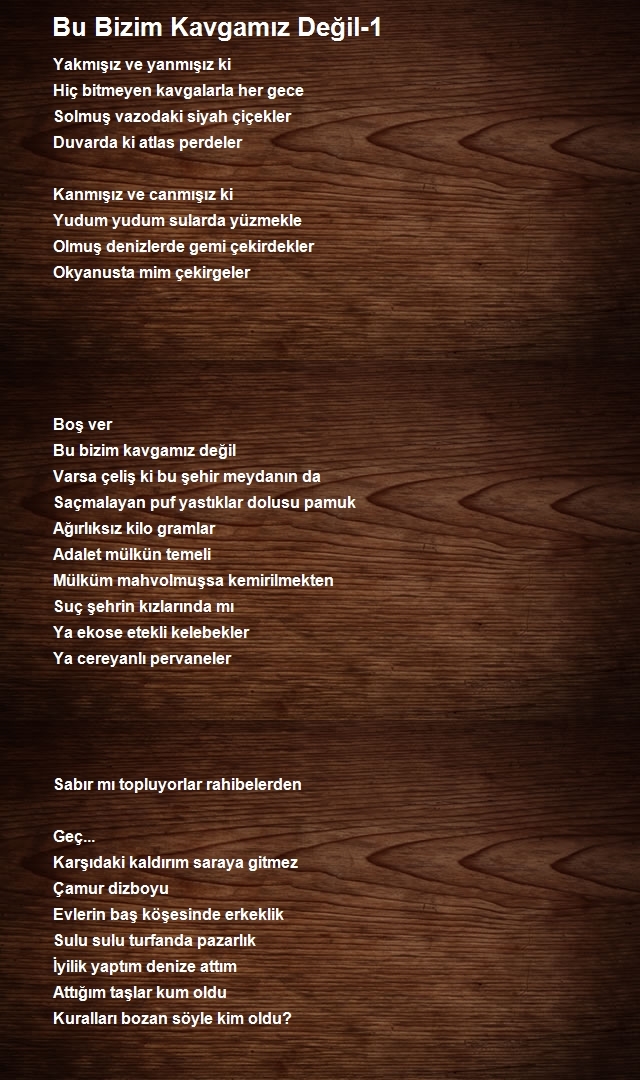 Bu Bizim Kavgamız Değil-1

Yakmışız ve yanmışız ki
Hiç bitmeyen kavgalarla her gece
Solmuş vazodaki siyah çiçekler
Duvarda ki atlas perdeler

Kanmışız ve canmışız ki
Yudum yudum sularda yüzmekle
Olmuş denizlerde gemi çekirdekler
Okyanusta mim çekirgeler

Boş ver
Bu bizim kavgamız değil
Varsa çeliş ki bu şehir meydanın da
Saçmalayan puf yastıklar dolusu pamuk
Ağırlıksız kilo gramlar
Adalet mülkün temeli
Mülküm mahvolmuşsa kemirilmekten
Suç şehrin kızlarında mı
Ya ekose etekli kelebekler
Ya cereyanlı pervaneler

Sabır mı topluyorlar rahibelerden

Geç...
Karşıdaki kaldırım saraya gitmez
Çamur dizboyu
Evlerin baş köşesinde erkeklik
Sulu sulu turfanda pazarlık
İyilik yaptım denize attım
Attığım taşlar kum oldu
Kuralları bozan söyle kim oldu?